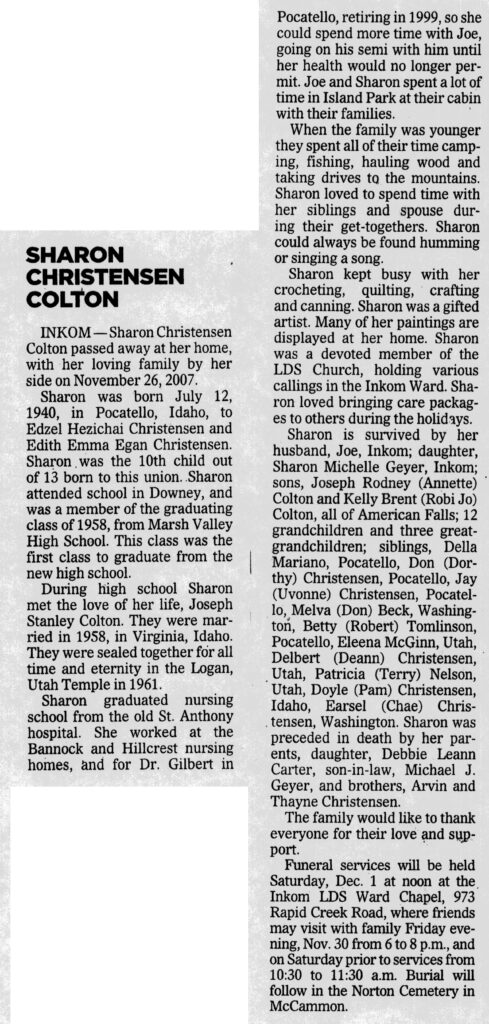 SHARON CHRISTENSEN COLTON

INKOM — Sharon Christensen Colton passed away at her home, with her loving family by her side on November 26, 2007.

Sharon was born July 12, 1940, in Pocatello, Idaho, to Edzel Hezichai Christensen and Edith Emma Egan Christensen. Sharon was the 10th child out of 13 born to this union. Sharon attended school in Downey, and was a member of the graduating class of 1958, from Marsh Valley High School. This class was the first class to graduate from the new high school.

During high school Sharon met the love of her life, Joseph Stanley Colton. They were married in 1958, in Virginia, Idaho. They were sealed together for all time and eternity in the Logan, Utah Temple in 1961.

Sharon graduated nursing school from the old St. Anthony hospital. She worked at the Bannock and Hillcrest nursing homes, and for Dr. Gilbert in Pocatello, retiring in 1999, so she could spend more time with Joe, going on his semi with him until her health would no longer permit. Joe and Sharon spent a lot of time in Island Park at their cabin with their families.

When the family was younger they spent all of their time camping, fishing, hauling wood and taking drives to the mountains. Sharon loved to spend time with her siblings and spouse during their get-togethers. Sharon could always be found humming or singing a song.

Sharon kept busy with her crocheting, quilting, crafting and canning. Sharon was a gifted artist. Many of her paintings are displayed at her home. Sharon was a devoted member of the LDS Church, holding various callings in the Inkom Ward. Sharon loved bringing care packages to others during the holidays.

Sharon is survived by her husband, Joe, Inkom; daughter, Sharon Michelle Geyer, Inkom; sons, Joseph Rodney (Annette) Colton and Kelly Brent (Robi Jo) Colton, all of American Falls; 12 grandchildren and three great-grandchildren; siblings, Della Mariano, Pocatello, Don (Dorthy) Christensen, Pocatello, Jay (Uvonne) Christensen, Pocatello, Melva (Don) Beck, Washington, Betty (Robert) Tomlinson, Pocatello, Eleena McGinn, Utah, Delbert (Deann) Christensen, Utah, Patricia (Terry) Nelson, Utah, Doyle (Pam) Christensen, Idaho, Earsel (Chae) Christensen, Washington. Sharon was preceded in death by her parents, daughter, Debbie Leann Carter, son-in-law, Michael J. Geyer, and brothers, Arvin and Thayne Christensen.

The family would like to thank everyone for their love and support.

Funeral services will be held Saturday, Dec. 1 at noon at the Inkom LDS Ward Chapel, 973 Rapid Creek Road, where friends may visit with family Friday evening, Nov. 30 from 6 to 8 p.m., and on Saturday prior to services from 10:30 to 11:30 a.m. Burial will follow in the Norton Cemetery in McCammon.